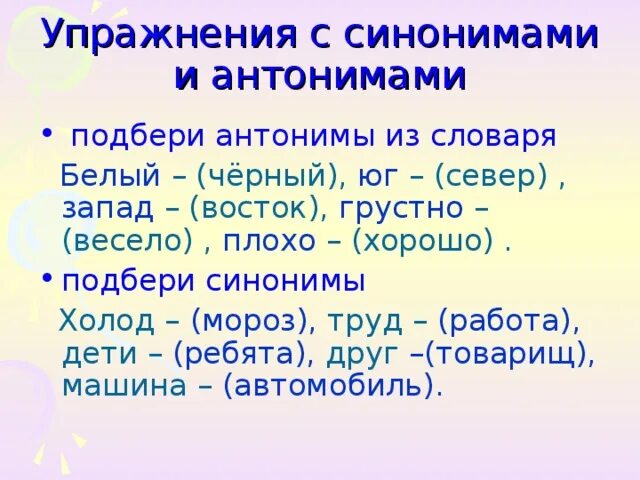 Упражнения с синонимами и антонимами

• подбери антонимы из словаря

Белый – (чёрный), юг – (север) , запад – (восток), грустно – (весело) , плохо – (хорошо) .

• подбери синонимы

Холод – (мороз), труд – (работа), дети – (ребята), друг –(товарищ), машина – (автомобиль).